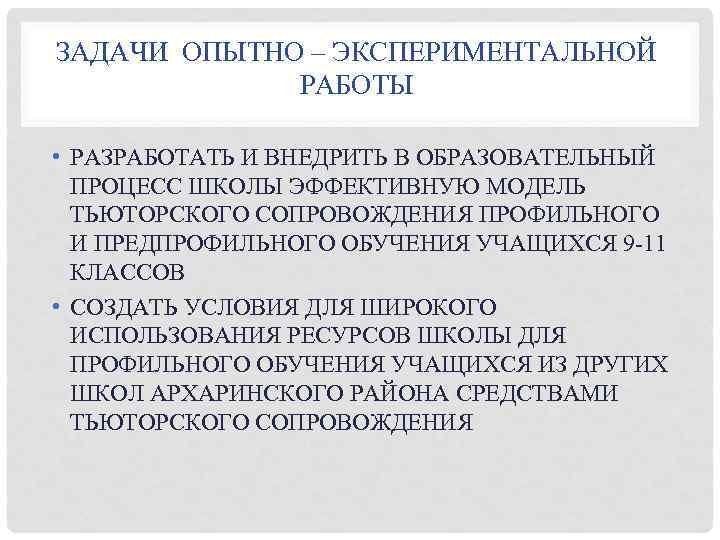 ЗАДАЧИ ОПЫТНО – ЭКСПЕРИМЕНТАЛЬНОЙ РАБОТЫ

• РАЗРАБОТАТЬ И ВНЕДРИТЬ В ОБРАЗОВАТЕЛЬНЫЙ ПРОЦЕСС ШКОЛЫ ЭФФЕКТИВНУЮ МОДЕЛЬ ТЬЮТОРСКОГО СОПРОВОЖДЕНИЯ ПРОФИЛЬНОГО И ПРЕДПРОФИЛЬНОГО ОБУЧЕНИЯ УЧАЩИХСЯ 9-11 КЛАССОВ

• СОЗДАТЬ УСЛОВИЯ ДЛЯ ШИРОКОГО ИСПОЛЬЗОВАНИЯ РЕСУРСОВ ШКОЛЫ ДЛЯ ПРОФИЛЬНОГО ОБУЧЕНИЯ УЧАЩИХСЯ ИЗ ДРУГИХ ШКОЛ АРХАРИНСКОГО РАЙОНА СРЕДСТВАМИ ТЬЮТОРСКОГО СОПРОВОЖДЕНИЯ